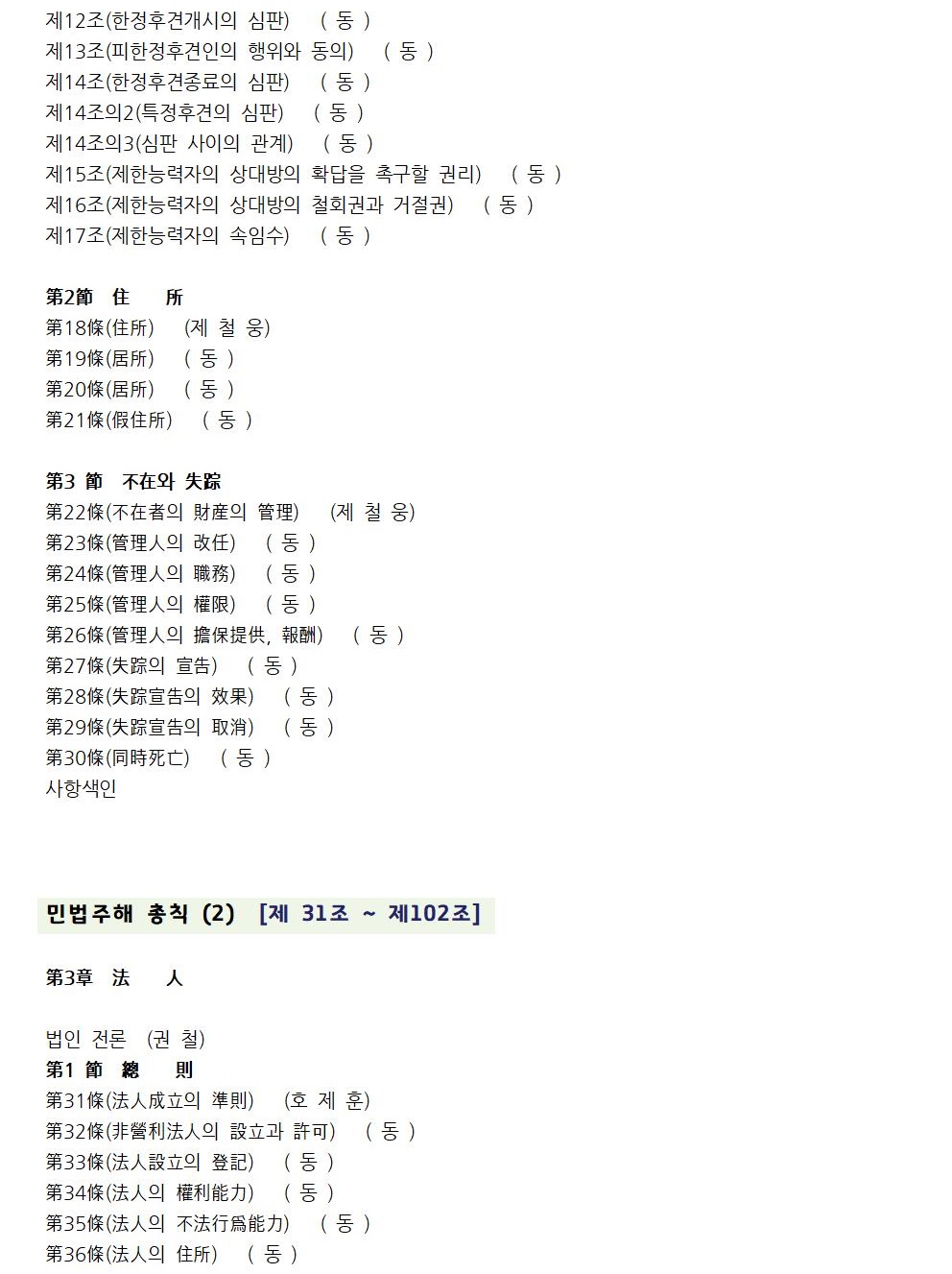 제12조(한정후견개시의 심판) ( 동 )
제13조(피한정후견인의 행위와 동의) ( 동 )
제14조(한정후견종료의 심판) ( 동 )
제14조의2(특정후견의 심판) ( 동 )
제14조의3(심판 사이의 관계) ( 동 )
제15조(제한능력자의 상대방의 확답을 촉구할 권리) ( 동 )
제16조(제한능력자의 상대방의 철회권과 거절권) ( 동 )
제17조(제한능력자의 속임수) ( 동 )

第2節 住 所
第18條(住所) (제 철 웅)
第19條(居所) ( 동 )
第20條(居所) ( 동 )
第21條(假住所) ( 동 )

第3 節 不在와 失踪
第22條(不在者의 財産의 管理) (제 철 웅)
第23條(管理人의 改任) ( 동 )
第24條(管理人의 職務) ( 동 )
第25條(管理人의 權限) ( 동 )
第26條(管理人의 擔保提供, 報酬) ( 동 )
第27條(失踪의 宣告) ( 동 )
第28條(失踪宣告의 效果) ( 동 )
第29條(失踪宣告의 取消) ( 동 )
第30條(同時死亡) ( 동 )
사항색인

민법주해 총칙 (2) [제 31조 ~ 제102조]

第3章 法 人

법인 전론 (권 철)
第1 節 總 則
第31條(法人成立의 準則) (호 제 훈)
第32條(非營利法人의 設立과 許可) ( 동 )
第33條(法人設立의 登記) ( 동 )
第34條(法人의 權利能力) ( 동 )
第35條(法人의 不法行爲能力) ( 동 )
第36條(法人의 住所) ( 동 )